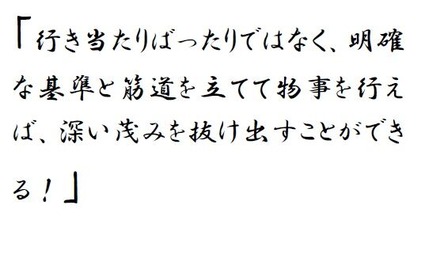 「行き当たりばったりではなく、明確な基準と筋道を立てて物事を行えば、深い茂みを抜け出すことができる！」